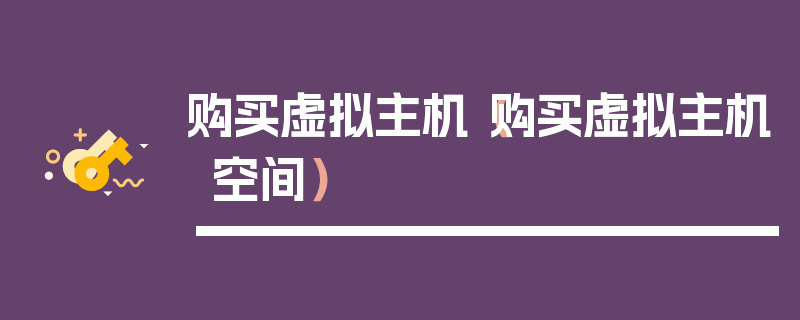 购买虚拟主机（购买虚拟主机空间）